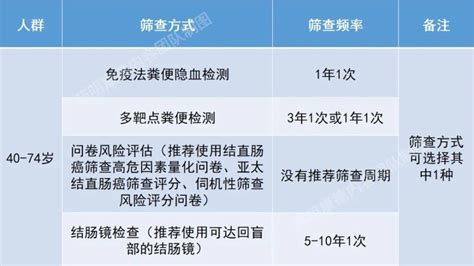 | 人群 | 筛查方式 | 筛查频率 | 备注 |
|---|---|---|---|
| 40-74岁 | 免疫法粪便隐血检测 | 1年1次 | 筛查方式可选择其中1种 |
| | 多靶点粪便检测 | 3年1次或1年1次 | |
| | 问卷风险评估（推荐使用结直肠癌筛查高危因素量化问卷、亚太结直肠癌筛查评分、伺机性筛查风险评分问卷） | 没有推荐筛查周期 | |
| | 结肠镜检查（推荐使用可达回盲部的结肠镜） | 5-10年1次 | |